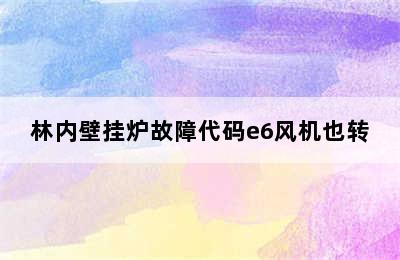 林内壁挂炉故障代码e6风机也转